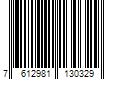 7 612981 130329